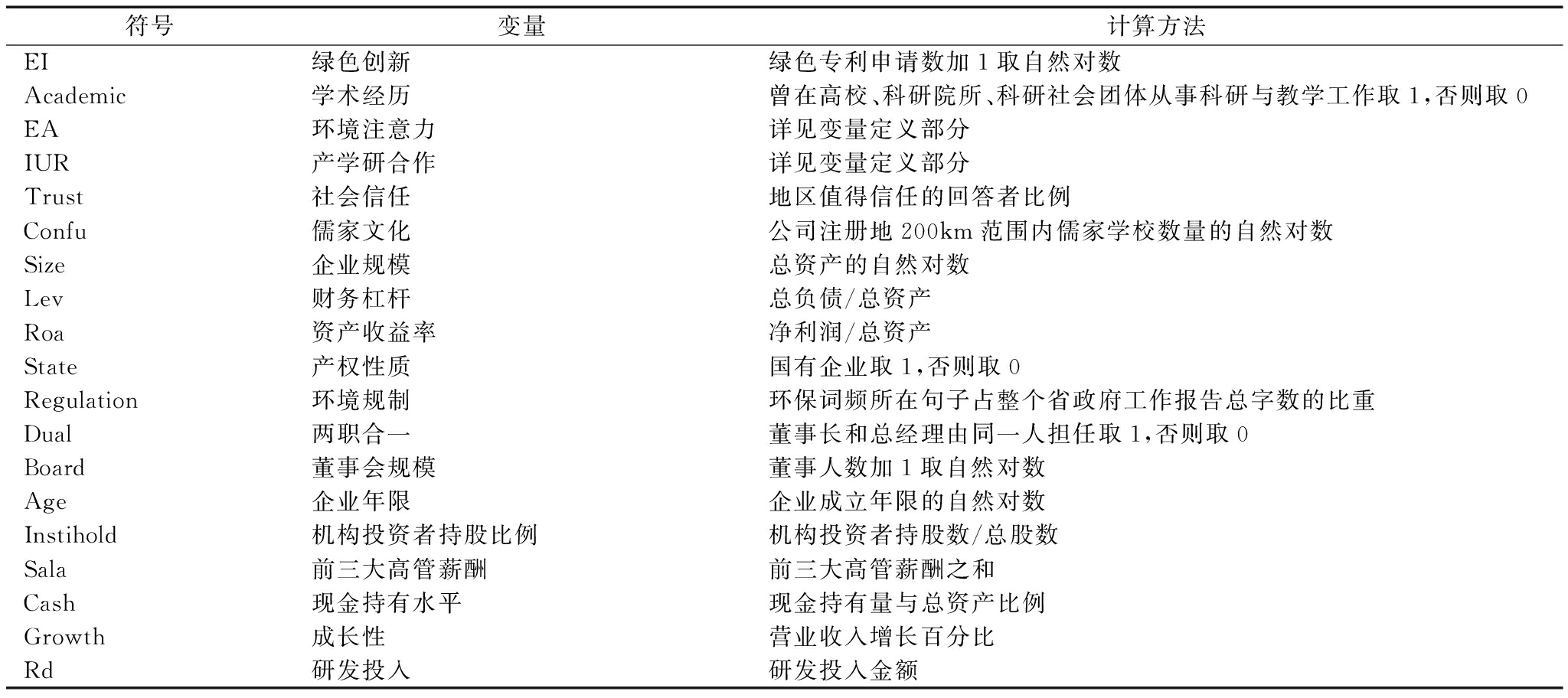 | 符号 | 变量 | 计算方法 |
|---|---|---|
| EI | 绿色创新 | 绿色专利申请数加 1 取自然对数 |
| Academic | 学术经历 | 曾在高校、科研院所、科研社会团体从事科研与教学工作取 1,否则取 0 |
| EA | 环境注意力 | 详见变量定义部分 |
| IUR | 产学研合作 | 详见变量定义部分 |
| Trust | 社会信任 | 地区值得信任的回答者比例 |
| Confu | 儒家文化 | 公司注册地 200km 范围内儒家学校数量的自然对数 |
| Size | 企业规模 | 总资产的自然对数 |
| Lev | 财务杠杆 | 总负债/总资产 |
| Roa | 资产收益率 | 净利润/总资产 |
| State | 产权性质 | 国有企业取 1,否则取 0 |
| Regulation | 环境规制 | 环保词频所在句子占整个省政府工作报告总字数的比重 |
| Dual | 两职合一 | 董事长和总经理由同一人担任取 1,否则取 0 |
| Board | 董事会规模 | 董事人数加 1 取自然对数 |
| Age | 企业年限 | 企业成立年限的自然对数 |
| Instihold | 机构投资者持股比例 | 机构投资者持股数/总股数 |
| Sala | 前三大高管薪酬 | 前三大高管薪酬之和 |
| Cash | 现金持有水平 | 现金持有量与总资产比例 |
| Growth | 成长性 | 营业收入增长百分比 |
| Rd | 研发投入 | 研发投入金额 |